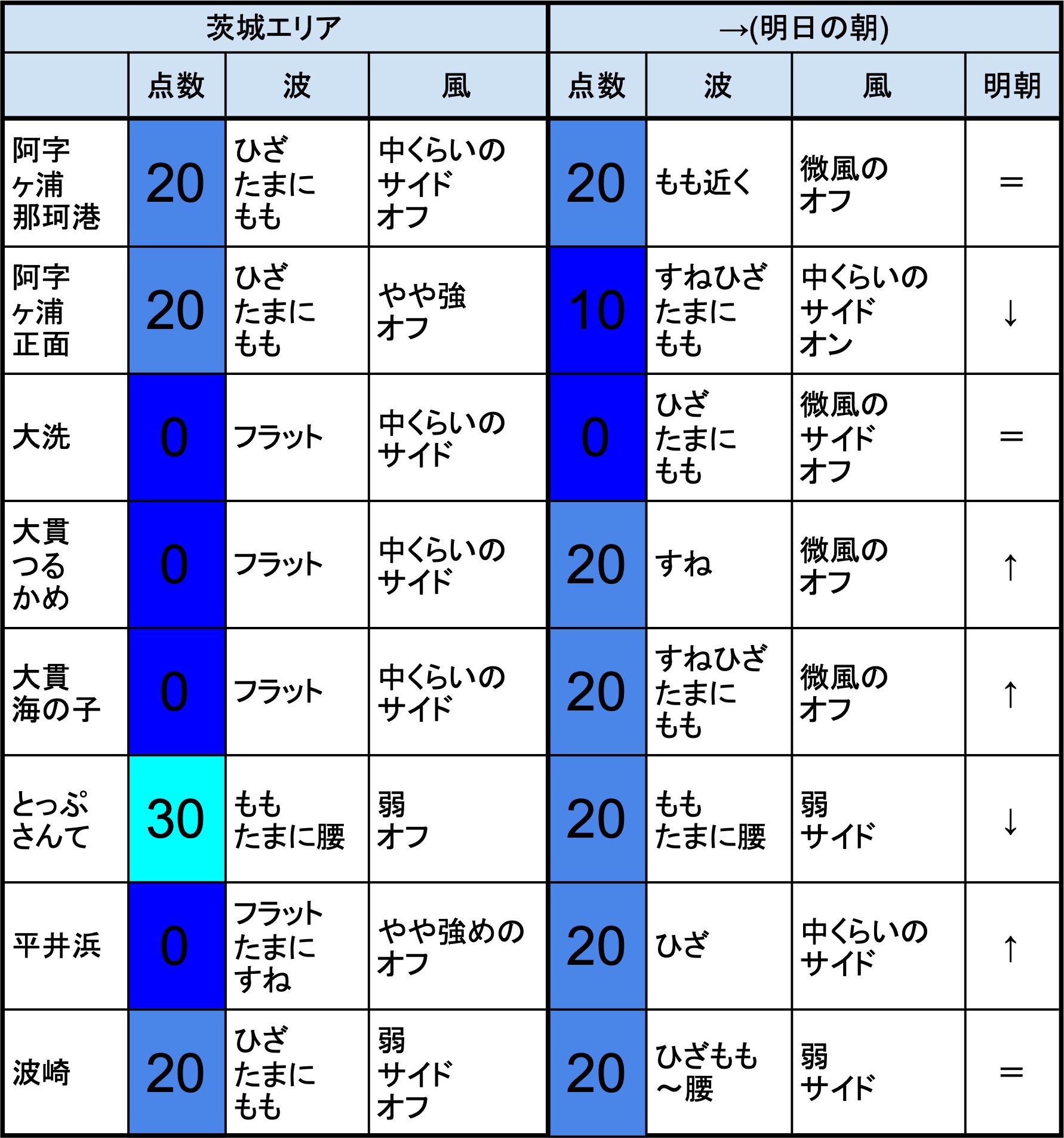 | 茨城エリア | | | | →(明日の朝) | | | |
|---|---|---|---|---|---|---|---|
| | 点数 | 波 | 風 | 点数 | 波 | 風 | 明朝 |
| 阿字ヶ浦那珂港 | 20 | ひざたまにもも | 中くらいのサイドオフ | 20 | もも近く | 微風のオフ | = |
| 阿字ヶ浦正面 | 20 | ひざたまにもも | やや強オフ | 10 | すねひざたまにもも | 中くらいのサイドオン | ↓ |
| 大洗 | 0 | フラット | 中くらいのサイド | 0 | ひざたまにもも | 微風のサイドオフ | = |
| 大貫つるかめ | 0 | フラット | 中くらいのサイド | 20 | すね | 微風のオフ | ↑ |
| 大貫海の子 | 0 | フラット | 中くらいのサイド | 20 | すねひざたまにもも | 微風のオフ | ↑ |
| とっぷさんて | 30 | ももたまに腰 | 弱オフ | 20 | ももたまに腰 | 弱サイド | ↓ |
| 平井浜 | 0 | フラットたまにすね | やや強めのオフ | 20 | ひざ | 中くらいのサイド | ↑ |
| 波崎 | 20 | ひざたまにもも | 弱サイドオフ | 20 | ひざもも～腰 | 弱サイド | = |